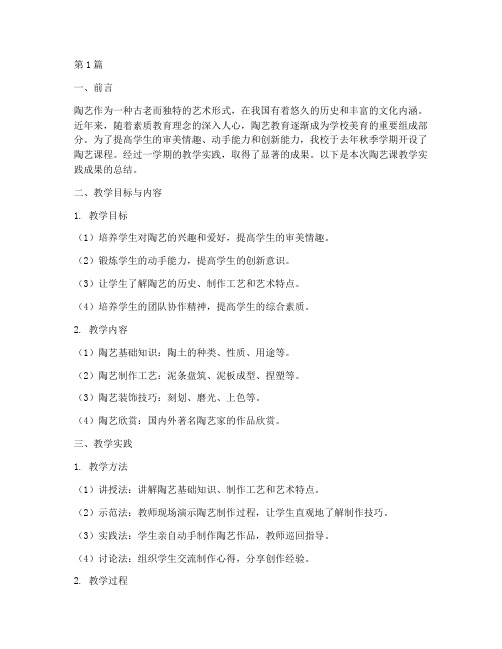 第1篇

一、前言

陶艺作为一种古老而独特的艺术形式，在我国有着悠久的历史和丰富的文化内涵。近年来，随着素质教育理念的深入人心，陶艺教育逐渐成为学校美育的重要组成部分。为了提高学生的审美情趣、动手能力和创新能力，我校于去年秋季学期开设了陶艺课程。经过一学期的教学实践，取得了显著的成果。以下是本次陶艺课教学实践成果的总结。

二、教学目标与内容

1. 教学目标

（1）培养学生对陶艺的兴趣和爱好，提高学生的审美情趣。

（2）锻炼学生的动手能力，提高学生的创新意识。

（3）让学生了解陶艺的历史、制作工艺和艺术特点。

（4）培养学生的团队协作精神，提高学生的综合素质。

2. 教学内容

（1）陶艺基础知识：陶土的种类、性质、用途等。

（2）陶艺制作工艺：泥条盘筑、泥板成型、捏塑等。

（3）陶艺装饰技巧：刻划、磨光、上色等。

（4）陶艺欣赏：国内外著名陶艺家的作品欣赏。

三、教学实践

1. 教学方法

（1）讲授法：讲解陶艺基础知识、制作工艺和艺术特点。

（2）示范法：教师现场演示陶艺制作过程，让学生直观地了解制作技巧。

（3）实践法：学生亲自动手制作陶艺作品，教师巡回指导。

（4）讨论法：组织学生交流制作心得，分享创作经验。

2. 教学过程